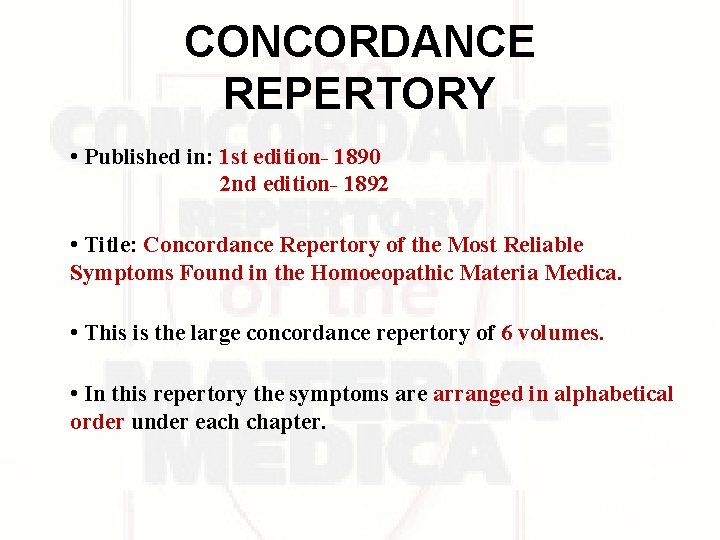 CONCORDANCE REPERTORY

• Published in: 1st edition- 1890
2nd edition- 1892

• Title: Concordance Repertory of the Most Reliable Symptoms Found in the Homoeopathic Materia Medica.

• This is the large concordance repertory of 6 volumes.

• In this repertory the symptoms are arranged in alphabetical order under each chapter.

the CONCORDANCE REPERTORY of the MATERIA MEDICA